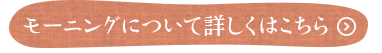 モーニングについて詳しくはこちら